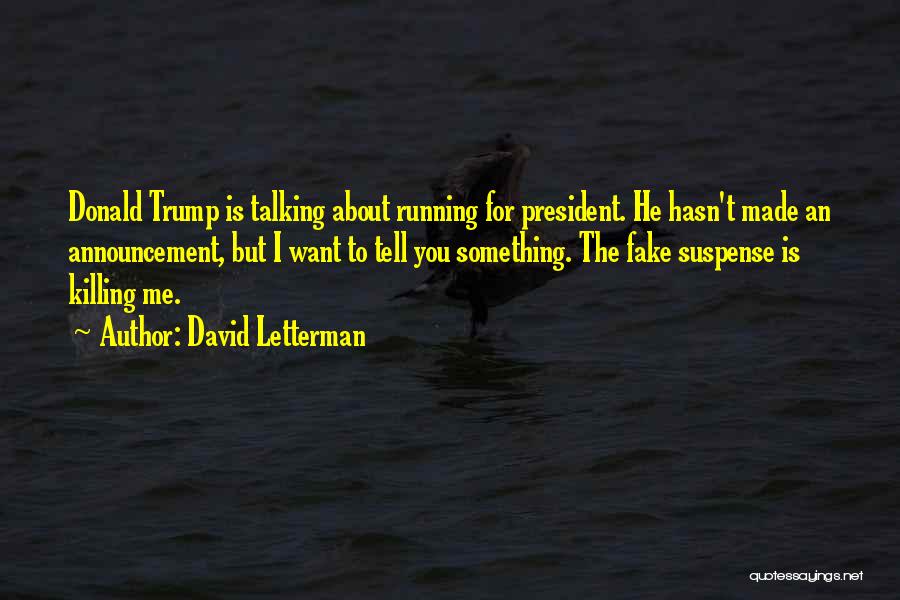 Donald Trump is talking about running for president. He hasn't made an announcement, but I want to tell you something. The fake suspense is killing me.

~ Author: David Letterman

quotessayings.net